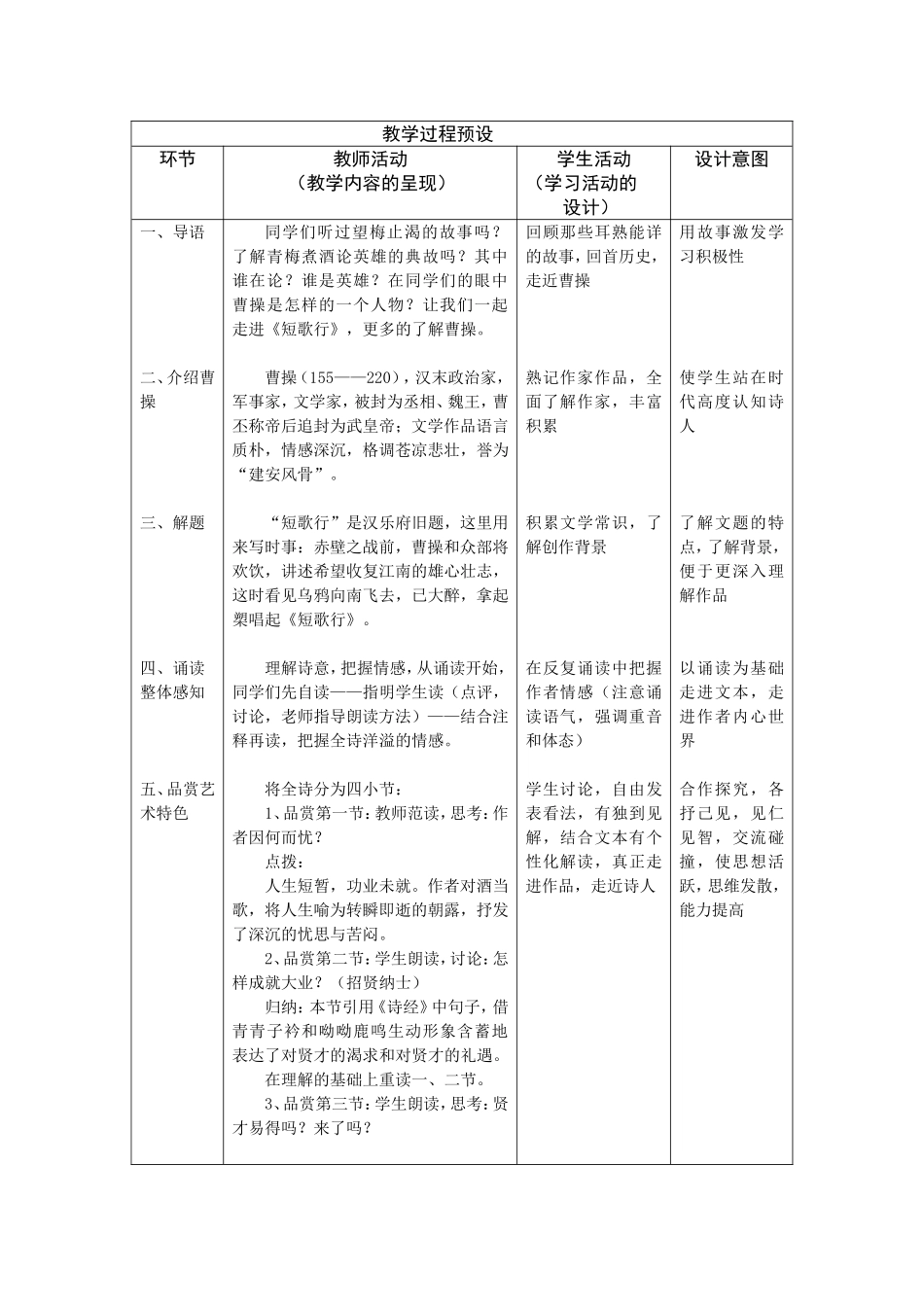 教学过程预设

| 环节 | 教师活动（教学内容的呈现） | 学生活动（学习活动的设计） | 设计意图 |
|---|---|---|---|
| 一、导语 | 同学们听过望梅止渴的故事吗？了解青梅煮酒论英雄的典故吗？其中谁在论？谁是英雄？在同学们的眼中曹操是怎样的一个人物？让我们一起走进《短歌行》，更多的了解曹操。 | 回顾那些耳熟能详的故事，回首历史，走近曹操 | 用故事激发学习积极性 |
| 二、介绍曹操 | 曹操（155——220），汉末政治家，军事家，文学家，被封为丞相、魏王，曹丕称帝后追封为武皇帝；文学作品语言质朴，情感深沉，格调苍凉悲壮，誉为“建安风骨”。 | 熟记作家作品，全面了解作家，丰富积累 | 使学生站在时代高度认知诗人 |
| 三、解题 | “短歌行”是汉乐府旧题，这里用来写时事：赤壁之战前，曹操和众部将欢饮，讲述希望收复江南的雄心壮志，这时看见乌鸦向南飞去，已大醉，拿起槊唱起《短歌行》。 | 积累文学常识，了解创作背景 | 了解文题的特点，了解背景，便于更深入理解作品 |
| 四、诵读整体感知 | 理解诗意，把握情感，从诵读开始，同学们先自读——指明学生读（点评，讨论，老师指导朗读方法）——结合注释再读，把握全诗洋溢的情感。 | 在反复诵读中把握作者情感（注意诵读语气，强调重音和体态） | 以诵读为基础走进文本，走进作者内心世界 |
| 五、品赏艺术特色 | 将全诗分为四小节：<br>1、品赏第一节：教师范读，思考：作者因何而忧？<br>点拨：<br>人生短暂，功业未就。作者对酒当歌，将人生喻为转瞬即逝的朝露，抒发了深沉的忧思与苦闷。<br>2、品赏第二节：学生朗读，讨论：怎样成就大业？（招贤纳士）<br>归纳：本节引用《诗经》中句子，借青青子衿和呦呦鹿鸣生动形象含蓄地表达了对贤才的渴求和对贤才的礼遇。<br>在理解的基础上重读一、二节。<br>3、品赏第三节：学生朗读，思考：贤才易得吗？来了吗？ | 学生讨论，自由发表看法，有独到见解，结合文本有个性化解读，真正走进作品，走近诗人 | 合作探究，各抒己见，见仁见智，交流碰撞，使思想活跃，思维发散，能力提高 |